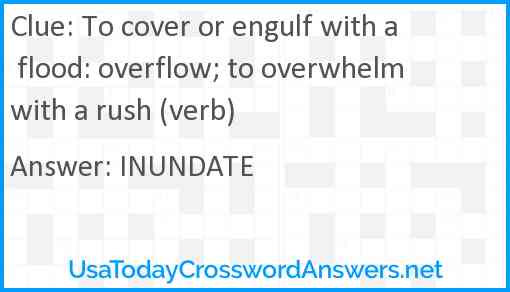 Clue: To cover or engulf with a flood: overflow; to overwhelm with a rush (verb)

Answer: INUNDATE

UsaTodayCrosswordAnswers.net